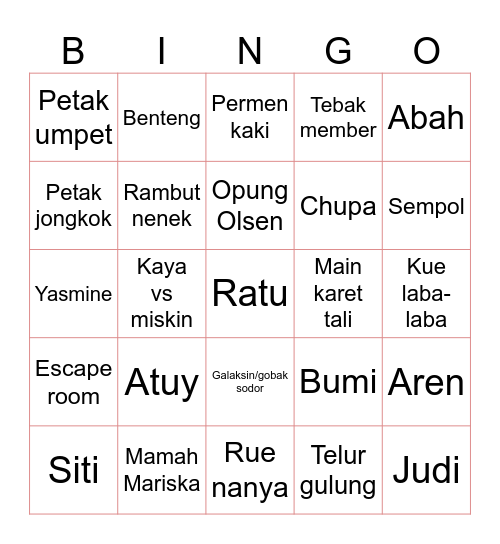 | B | I | N | G | O |
|---|---|---|---|---|
| Petak umpet | Benteng | Permen kaki | Tebak member | Abah |
| Petak jongkok | Rambut nenek | Opung Olsen | Chupa | Sempol |
| Yasmine | Kaya vs miskin | Ratu | Main karet tali | Kue laba-laba |
| Escape room | Atuy | Galaksin/gobak sodor | Bumi | Aren |
| Siti | Mamah Mariska | Rue nanya | Telur gulung | Judi |